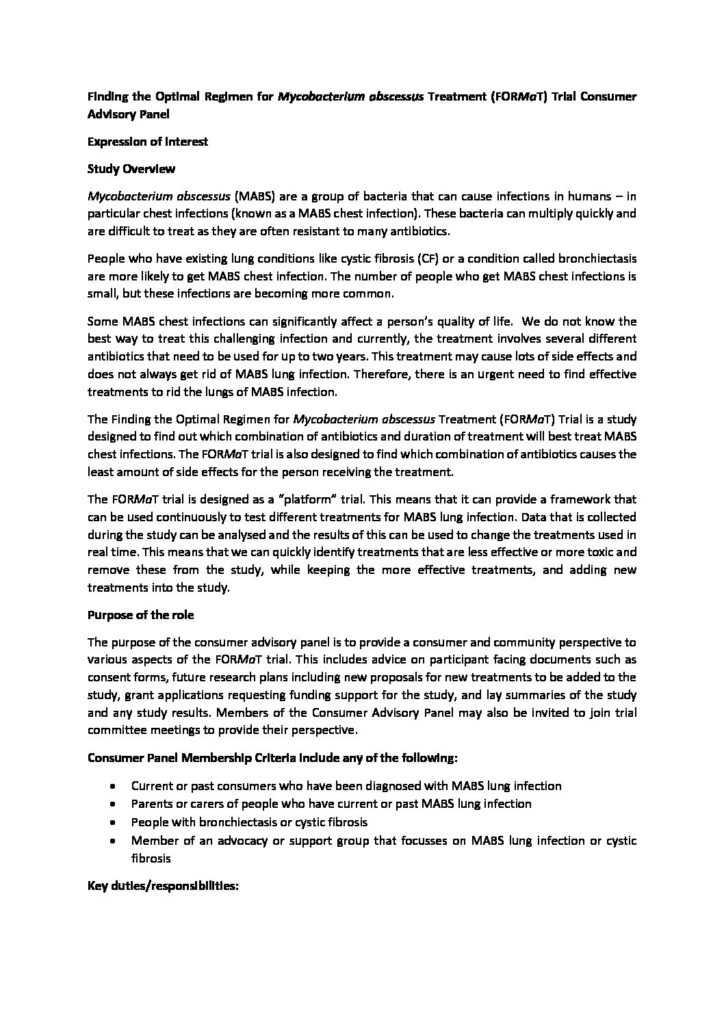 Finding the Optimal Regimen for Mycobacterium abscessus Treatment (FORMaT) Trial Consumer Advisory Panel

Expression of Interest

Study Overview

Mycobacterium abscessus (MABS) are a group of bacteria that can cause infections in humans – in particular chest infections (known as a MABS chest infection). These bacteria can multiply quickly and are difficult to treat as they are often resistant to many antibiotics.

People who have existing lung conditions like cystic fibrosis (CF) or a condition called bronchiectasis are more likely to get MABS chest infection. The number of people who get MABS chest infections is small, but these infections are becoming more common.

Some MABS chest infections can significantly affect a person's quality of life. We do not know the best way to treat this challenging infection and currently, the treatment involves several different antibiotics that need to be used for up to two years. This treatment may cause lots of side effects and does not always get rid of MABS lung infection. Therefore, there is an urgent need to find effective treatments to rid the lungs of MABS infection.

The Finding the Optimal Regimen for Mycobacterium abscessus Treatment (FORMaT) Trial is a study designed to find out which combination of antibiotics and duration of treatment will best treat MABS chest infections. The FORMaT trial is also designed to find which combination of antibiotics causes the least amount of side effects for the person receiving the treatment.

The FORMaT trial is designed as a "platform" trial. This means that it can provide a framework that can be used continuously to test different treatments for MABS lung infection. Data that is collected during the study can be analysed and the results of this can be used to change the treatments used in real time. This means that we can quickly identify treatments that are less effective or more toxic and remove these from the study, while keeping the more effective treatments, and adding new treatments into the study.

Purpose of the role

The purpose of the consumer advisory panel is to provide a consumer and community perspective to various aspects of the FORMaT trial. This includes advice on participant facing documents such as consent forms, future research plans including new proposals for new treatments to be added to the study, grant applications requesting funding support for the study, and lay summaries of the study and any study results. Members of the Consumer Advisory Panel may also be invited to join trial committee meetings to provide their perspective.

Consumer Panel Membership Criteria include any of the following:

• Current or past consumers who have been diagnosed with MABS lung infection
• Parents or carers of people who have current or past MABS lung infection
• People with bronchiectasis or cystic fibrosis
• Member of an advocacy or support group that focusses on MABS lung infection or cystic fibrosis

Key duties/responsibilities: